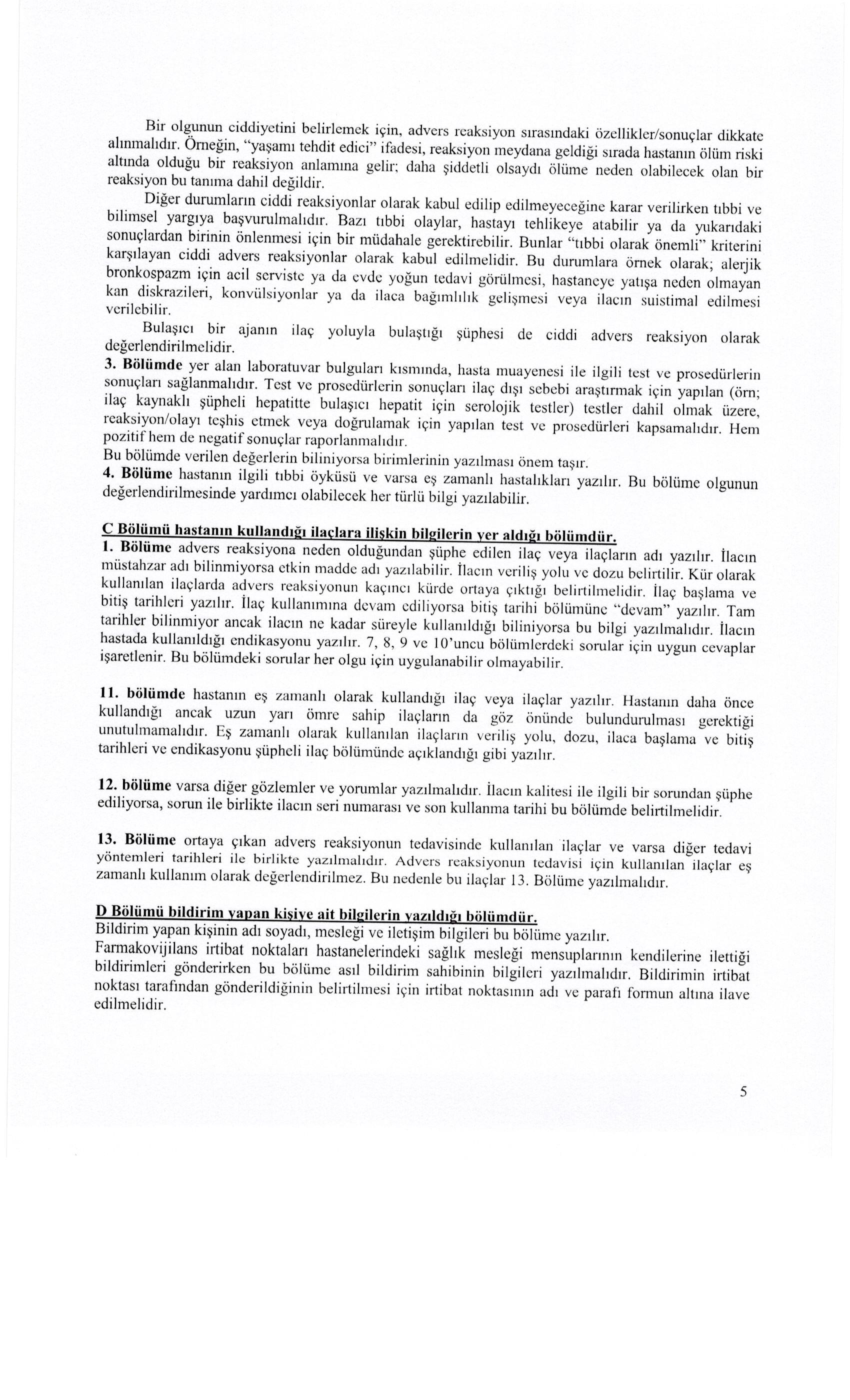 Bir olgunun ciddiyetini belirlemek için, advers reaksiyon sırasındaki özellikler/sonuçlar dikkate alınmalıdır. Örneğin, "yaşamı tehdit edici" ifadesi, reaksiyon meydana geldiği sırada hastanın ölüm riski altında olduğu bir reaksiyon anlamına gelir; daha şiddetli olsaydı ölüme neden olabilecek olan bir reaksiyon bu tanıma dahil değildir.

Diğer durumların ciddi reaksiyonlar olarak kabul edilip edilmeyeceğine karar verilirken tıbbi ve bilimsel yargıya başvurulmalıdır. Bazı tıbbi olaylar, hastayı tehlikeye atabilir ya da yukarıdaki sonuçlardan birinin önlenmesi için bir müdahale gerektirebilir. Bunlar "tıbbi olarak önemli" kriterini karşılayan ciddi advers reaksiyonlar olarak kabul edilmelidir. Bu durumlara örnek olarak; alerjik bronkospazm için acil serviste ya da evde yoğun tedavi görülmesi, hastaneye yatışa neden olmayan kan diskrazileri, konvülsiyonlar ya da ilaca bağımlılık gelişmesi veya ilacın suistimal edilmesi verilebilir.

Bulaşıcı bir ajanın ilaç yoluyla bulaştığı şüphesi de ciddi advers reaksiyon olarak değerlendirilmelidir.

3. Bölümde yer alan laboratuvar bulguları kısmında, hasta muayenesi ile ilgili test ve prosedürlerin sonuçları sağlanmalıdır. Test ve prosedürlerin sonuçları ilaç dışı sebebi araştırmak için yapılan (örn; ilaç kaynaklı şüpheli hepatitte bulaşıcı hepatit için serolojik testler) testler dahil olmak üzere, reaksiyon/olayı teşhis etmek veya doğrulamak için yapılan test ve prosedürleri kapsamalıdır. Hem pozitif hem de negatif sonuçlar raporlanmalıdır.
Bu bölümde verilen değerlerin biliniyorsa birimlerinin yazılması önem taşır.
4. Bölüme hastanın ilgili tıbbi öyküsü ve varsa eş zamanlı hastalıkları yazılır. Bu bölüme olgunun değerlendirilmesinde yardımcı olabilecek her türlü bilgi yazılabilir.

C Bölümü hastanın kullandığı ilaçlara ilişkin bilgilerin yer aldığı bölümdür.
1. Bölüme advers reaksiyona neden olduğundan şüphe edilen ilaç veya ilaçların adı yazılır. İlacın müstahzar adı bilinmiyorsa etkin madde adı yazılabilir. İlacın veriliş yolu ve dozu belirtilir. Kür olarak kullanılan ilaçlarda advers reaksiyonun kaçıncı kürde ortaya çıktığı belirtilmelidir. İlaç başlama ve bitiş tarihleri yazılır. İlaç kullanımına devam ediliyorsa bitiş tarihi bölümüne "devam" yazılır. Tam tarihler bilinmiyor ancak ilacın ne kadar süreyle kullanıldığı biliniyorsa bu bilgi yazılmalıdır. İlacın hastada kullanıldığı endikasyonu yazılır. 7, 8, 9 ve 10'uncu bölümlerdeki sorular için uygun cevaplar işaretlenir. Bu bölümdeki sorular her olgu için uygulanabilir olmayabilir.

11. bölümde hastanın eş zamanlı olarak kullandığı ilaç veya ilaçlar yazılır. Hastanın daha önce kullandığı ancak uzun yarı ömre sahip ilaçların da göz önünde bulundurulması gerektiği unutulmamalıdır. Eş zamanlı olarak kullanılan ilaçların veriliş yolu, dozu, ilaca başlama ve bitiş tarihleri ve endikasyonu şüpheli ilaç bölümünde açıklandığı gibi yazılır.

12. bölüme varsa diğer gözlemler ve yorumlar yazılmalıdır. İlacın kalitesi ile ilgili bir sorundan şüphe ediliyorsa, sorun ile birlikte ilacın seri numarası ve son kullanma tarihi bu bölümde belirtilmelidir.

13. Bölüme ortaya çıkan advers reaksiyonun tedavisinde kullanılan ilaçlar ve varsa diğer tedavi yöntemleri tarihleri ile birlikte yazılmalıdır. Advers reaksiyonun tedavisi için kullanılan ilaçlar eş zamanlı kullanım olarak değerlendirilmez. Bu nedenle bu ilaçlar 13. Bölüme yazılmalıdır.

D Bölümü bildirim yapan kişiye ait bilgilerin yazıldığı bölümdür.
Bildirim yapan kişinin adı soyadı, mesleği ve iletişim bilgileri bu bölüme yazılır.
Farmakovijilans irtibat noktaları hastanelerindeki sağlık mesleği mensuplarının kendilerine ilettiği bildirimleri gönderirken bu bölüme asıl bildirim sahibinin bilgileri yazılmalıdır. Bildirimin irtibat noktası tarafından gönderildiğinin belirtilmesi için irtibat noktasının adı ve parafı formun altına ilave edilmelidir.

5